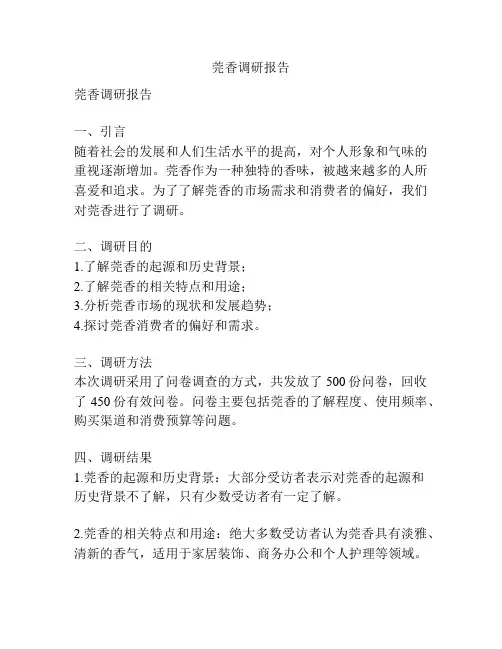 莞香调研报告

莞香调研报告

一、引言
随着社会的发展和人们生活水平的提高，对个人形象和气味的重视逐渐增加。莞香作为一种独特的香味，被越来越多的人所喜爱和追求。为了了解莞香的市场需求和消费者的偏好，我们对莞香进行了调研。

二、调研目的
1.了解莞香的起源和历史背景；
2.了解莞香的相关特点和用途；
3.分析莞香市场的现状和发展趋势；
4.探讨莞香消费者的偏好和需求。

三、调研方法
本次调研采用了问卷调查的方式，共发放了 500 份问卷，回收了 450 份有效问卷。问卷主要包括莞香的了解程度、使用频率、购买渠道和消费预算等问题。

四、调研结果
1.莞香的起源和历史背景：大部分受访者表示对莞香的起源和历史背景不了解，只有少数受访者有一定了解。

2.莞香的相关特点和用途：绝大多数受访者认为莞香具有淡雅、清新的香气，适用于家居装饰、商务办公和个人护理等领域。